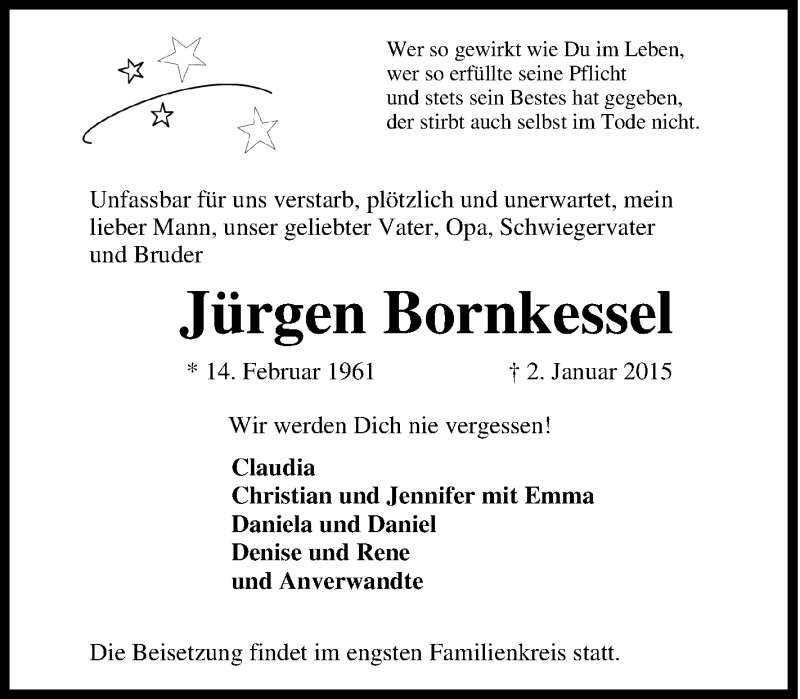 Wer so gewirkt wie Du im Leben,
wer so erfüllte seine Pflicht
und stets sein Bestes hat gegeben,
der stirbt auch selbst im Tode nicht.

Unfassbar für uns verstarb, plötzlich und unerwartet, mein lieber Mann, unser geliebter Vater, Opa, Schwiegervater und Bruder

Jürgen Bornkessel

* 14. Februar 1961 † 2. Januar 2015

Wir werden Dich nie vergessen!

Claudia
Christian und Jennifer mit Emma
Daniela und Daniel
Denise und Rene
und Anverwandte

Die Beisetzung findet im engsten Familienkreis statt.